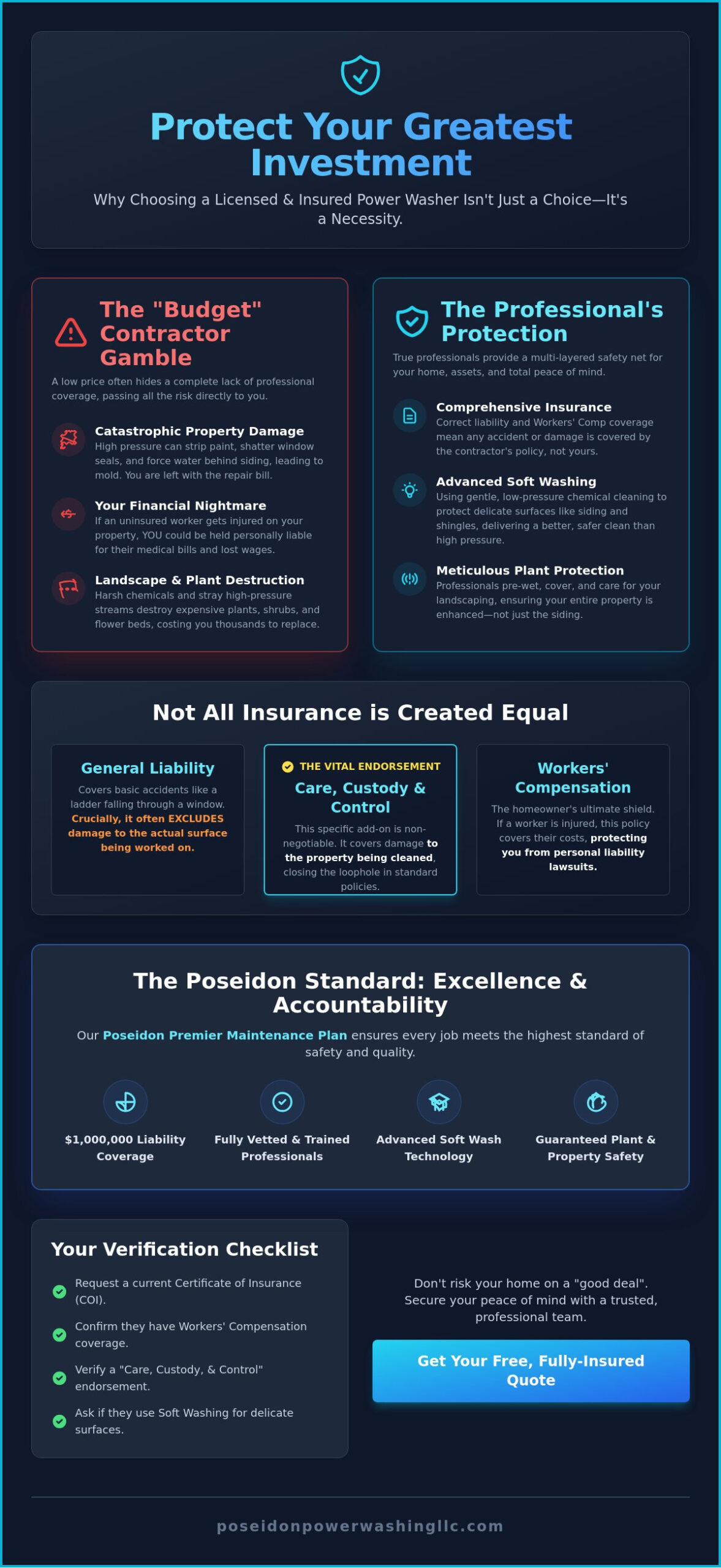 Protect Your Greatest Investment

Why Choosing a Licensed & Insured Power Washer Isn't Just a Choice—It's a Necessity.

The "Budget" Contractor Gamble

A low price often hides a complete lack of professional coverage, passing all the risk directly to you.

Catastrophic Property Damage
High pressure can strip paint, shatter window seals, and force water behind siding, leading to mold. You are left with the repair bill.

Your Financial Nightmare
If an uninsured worker gets injured on your property, YOU could be held personally liable for their medical bills and lost wages.

Landscape & Plant Destruction
Harsh chemicals and stray high-pressure streams destroy expensive plants, shrubs, and flower beds, costing you thousands to replace.

The Professional's Protection

True professionals provide a multi-layered safety net for your home, assets, and total peace of mind.

Comprehensive Insurance
Correct liability and Workers' Comp coverage mean any accident or damage is covered by the contractor's policy, not yours.

Advanced Soft Washing
Using gentle, low-pressure chemical cleaning to protect delicate surfaces like siding and shingles, delivering a better, safer clean than high pressure.

Meticulous Plant Protection
Professionals pre-wet, cover, and care for your landscaping, ensuring your entire property is enhanced—not just the siding.

Not All Insurance is Created Equal

General Liability
Covers basic accidents like a ladder falling through a window. Crucially, it often EXCLUDES damage to the actual surface being worked on.

THE VITAL ENDORSEMENT
Care, Custody & Control
This specific add-on is non-negotiable. It covers damage to the property being cleaned, closing the loophole in standard policies.

Workers' Compensation
The homeowner's ultimate shield. If a worker is injured, this policy covers their costs, protecting you from personal liability lawsuits.

The Poseidon Standard: Excellence & Accountability

Our Poseidon Premier Maintenance Plan ensures every job meets the highest standard of safety and quality.

$1,000,000 Liability Coverage
Fully Vetted & Trained Professionals
Advanced Soft Wash Technology
Guaranteed Plant & Property Safety

Your Verification Checklist

Request a current Certificate of Insurance (COI).
Confirm they have Workers' Compensation coverage.
Verify a "Care, Custody, & Control" endorsement.
Ask if they use Soft Washing for delicate surfaces.

Don't risk your home on a "good deal". Secure your peace of mind with a trusted, professional team.

Get Your Free, Fully-Insured Quote

poseidonpowerwashingllc.com